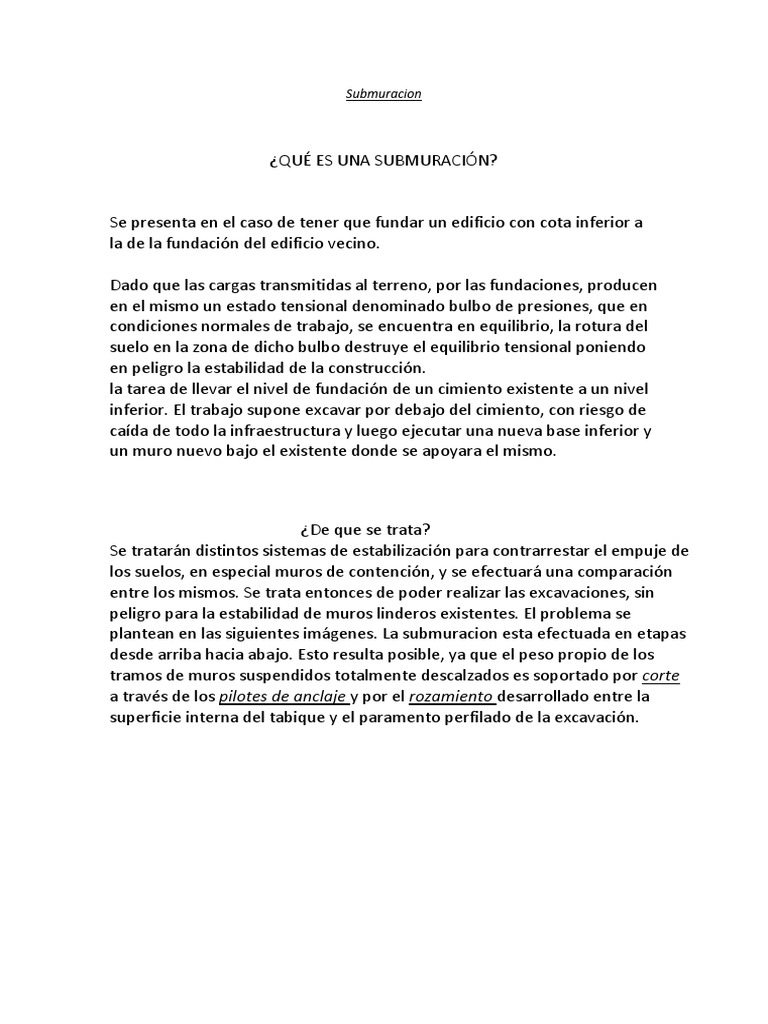 Submuracion

¿QUÉ ES UNA SUBMURACIÓN?

Se presenta en el caso de tener que fundar un edificio con cota inferior a la de la fundación del edificio vecino.

Dado que las cargas transmitidas al terreno, por las fundaciones, producen en el mismo un estado tensional denominado bulbo de presiones, que en condiciones normales de trabajo, se encuentra en equilibrio, la rotura del suelo en la zona de dicho bulbo destruye el equilibrio tensional poniendo en peligro la estabilidad de la construcción.
la tarea de llevar el nivel de fundación de un cimiento existente a un nivel inferior. El trabajo supone excavar por debajo del cimiento, con riesgo de caída de todo la infraestructura y luego ejecutar una nueva base inferior y un muro nuevo bajo el existente donde se apoyara el mismo.

¿De que se trata?
Se tratarán distintos sistemas de estabilización para contrarrestar el empuje de los suelos, en especial muros de contención, y se efectuará una comparación entre los mismos. Se trata entonces de poder realizar las excavaciones, sin peligro para la estabilidad de muros linderos existentes. El problema se plantean en las siguientes imágenes. La submuracion esta efectuada en etapas desde arriba hacia abajo. Esto resulta posible, ya que el peso propio de los tramos de muros suspendidos totalmente descalzados es soportado por corte a través de los pilotes de anclaje y por el rozamiento desarrollado entre la superficie interna del tabique y el paramento perfilado de la excavación.